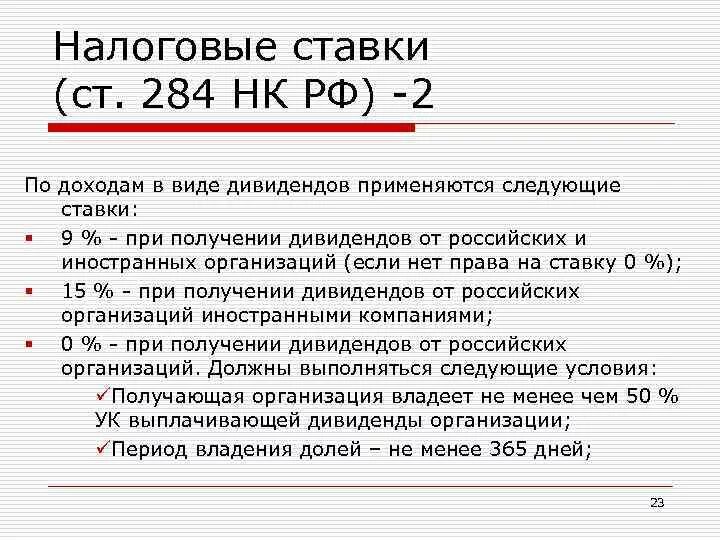 Налоговые ставки
(ст. 284 НК РФ) -2

По доходам в виде дивидендов применяются следующие ставки:

▪ 9 % - при получении дивидендов от российских и иностранных организаций (если нет права на ставку 0 %);
▪ 15 % - при получении дивидендов от российских организаций иностранными компаниями;
▪ 0 % - при получении дивидендов от российских организаций. Должны выполняться следующие условия:
✓Получающая организация владеет не менее чем 50 % УК выплачивающей дивиденды организации;
✓Период владения долей – не менее 365 дней;

23